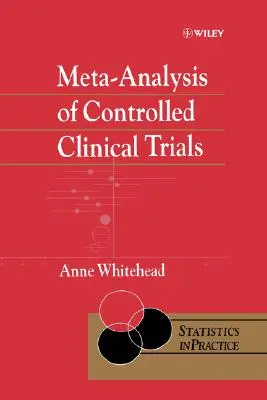 WILEY

Meta-Analysis of Controlled Clinical Trials

Anne Whitehead

STATISTICS IN PRACTICE